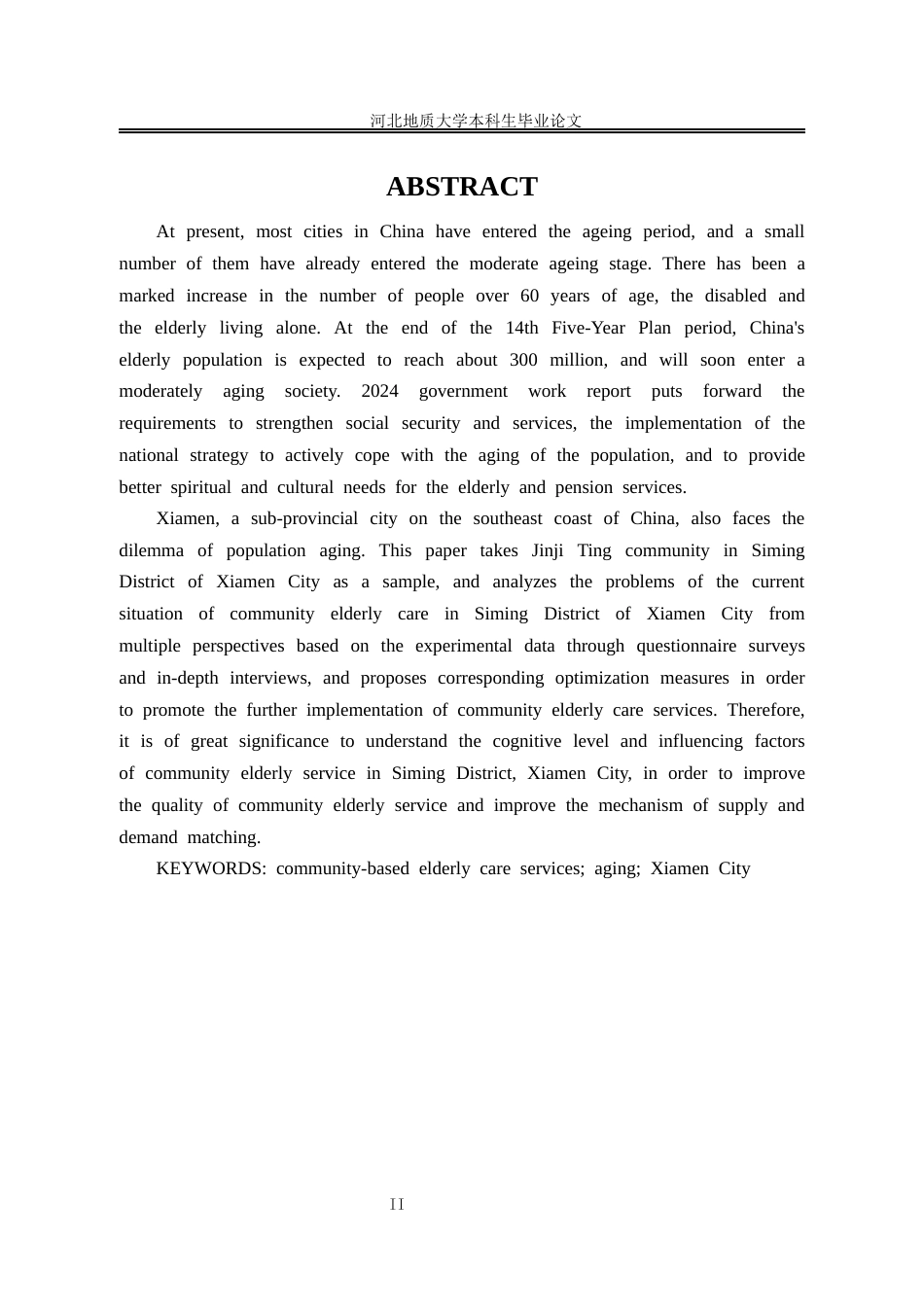 河北地质大学本科生毕业论文

ABSTRACT

At present, most cities in China have entered the ageing period, and a small number of them have already entered the moderate ageing stage. There has been a marked increase in the number of people over 60 years of age, the disabled and the elderly living alone. At the end of the 14th Five-Year Plan period, China's elderly population is expected to reach about 300 million, and will soon enter a moderately aging society. 2024 government work report puts forward the requirements to strengthen social security and services, the implementation of the national strategy to actively cope with the aging of the population, and to provide better spiritual and cultural needs for the elderly and pension services.

Xiamen, a sub-provincial city on the southeast coast of China, also faces the dilemma of population aging. This paper takes Jinji Ting community in Siming District of Xiamen City as a sample, and analyzes the problems of the current situation of community elderly care in Siming District of Xiamen City from multiple perspectives based on the experimental data through questionnaire surveys and in-depth interviews, and proposes corresponding optimization measures in order to promote the further implementation of community elderly care services. Therefore, it is of great significance to understand the cognitive level and influencing factors of community elderly service in Siming District, Xiamen City, in order to improve the quality of community elderly service and improve the mechanism of supply and demand matching.

KEYWORDS: community-based elderly care services; aging; Xiamen City

II